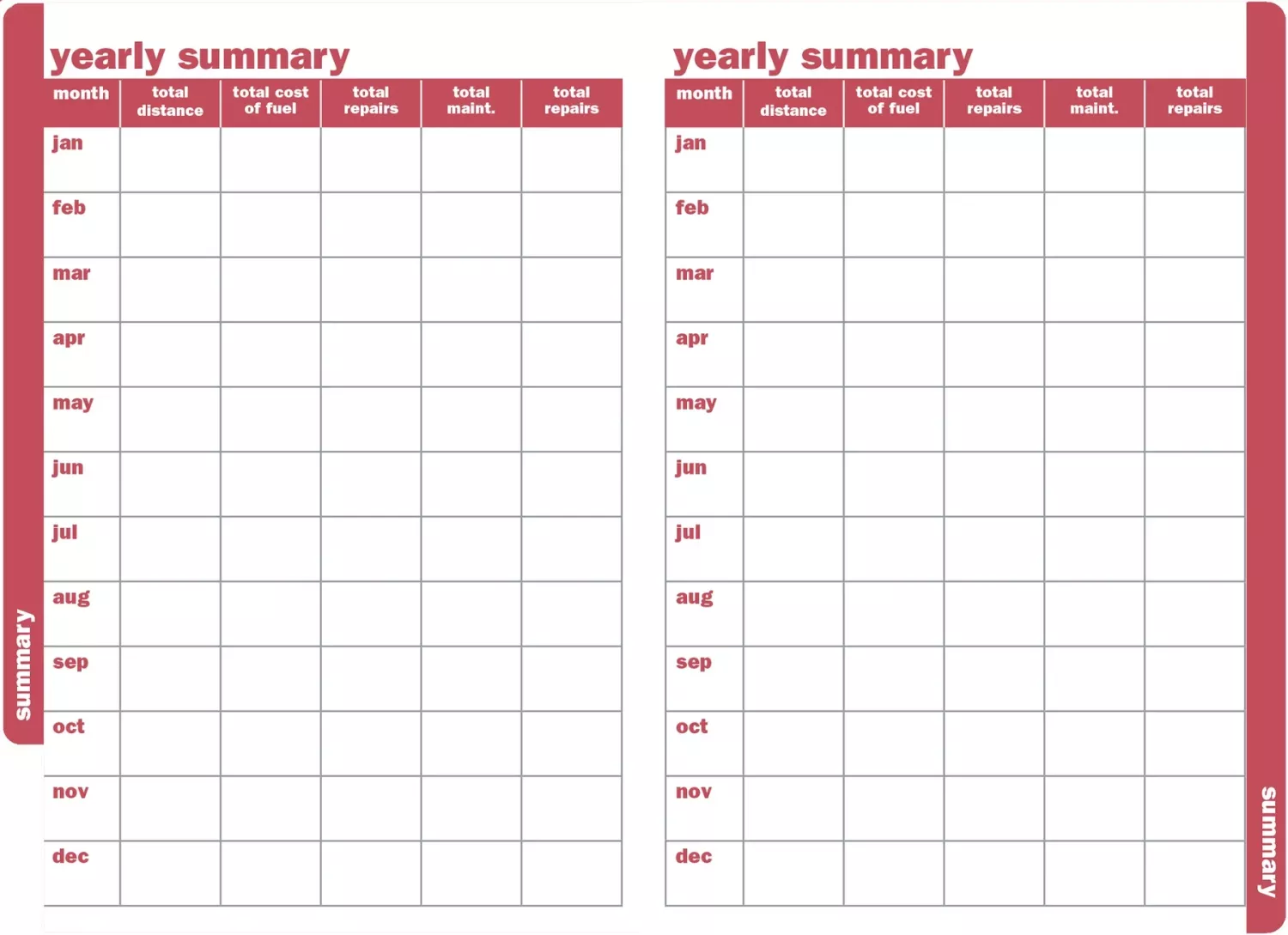 yearly summary

| month | total distance | total cost of fuel | total repairs | total maint. | total repairs |
|---|---|---|---|---|---|
| jan | | | | | |
| feb | | | | | |
| mar | | | | | |
| apr | | | | | |
| may | | | | | |
| jun | | | | | |
| jul | | | | | |
| aug | | | | | |
| sep | | | | | |
| oct | | | | | |
| nov | | | | | |
| dec | | | | | |

summary

yearly summary

| month | total distance | total cost of fuel | total repairs | total maint. | total repairs |
|---|---|---|---|---|---|
| jan | | | | | |
| feb | | | | | |
| mar | | | | | |
| apr | | | | | |
| may | | | | | |
| jun | | | | | |
| jul | | | | | |
| aug | | | | | |
| sep | | | | | |
| oct | | | | | |
| nov | | | | | |
| dec | | | | | |

summary